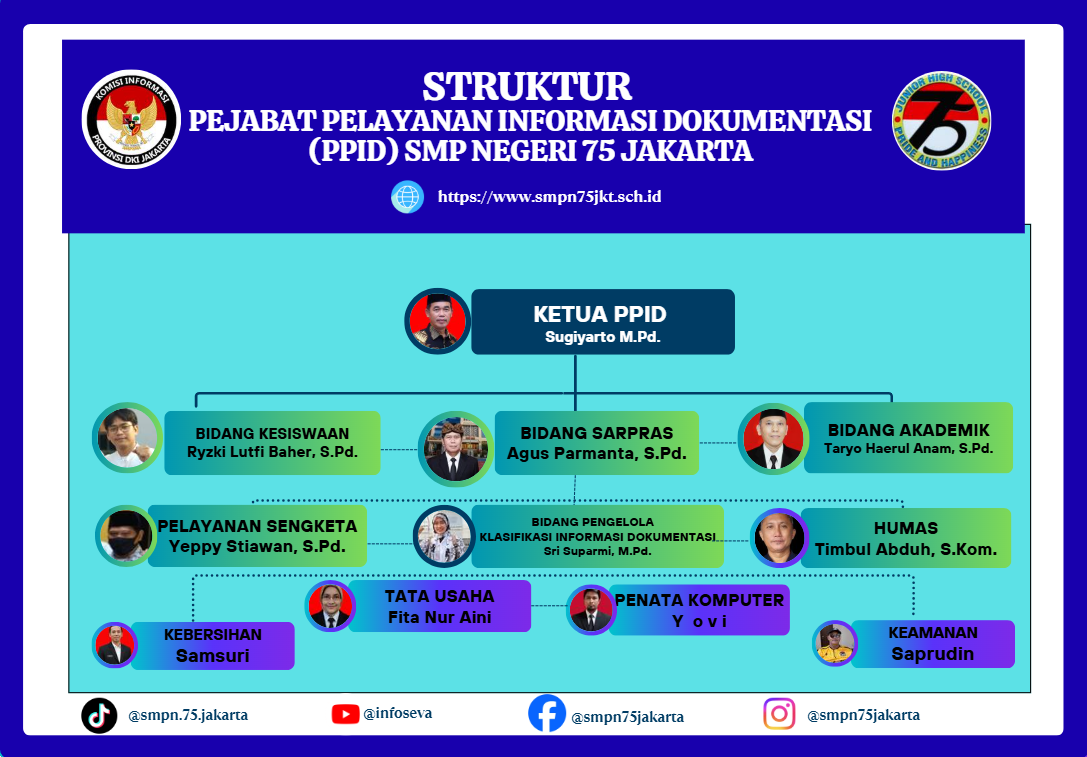 KOMISI INFORMASI
PROVINSI DKI JAKARTA

STRUKTUR
PEJABAT PELAYANAN INFORMASI DOKUMENTASI
(PPID) SMP NEGERI 75 JAKARTA

JUNIOR HIGH SCHOOL
75
PRIDE AND HAPPINESS

https://www.smpn75jkt.sch.id

KETUA PPID
Sugiyarto M.Pd.

BIDANG KESISWAAN
Ryzki Lutfi Baher, S.Pd.

BIDANG SARPRAS
Agus Parmanta, S.Pd.

BIDANG AKADEMIK
Taryo Haerul Anam, S.Pd.

PELAYANAN SENGKETA
Yeppy Stiawan, S.Pd.

BIDANG PENGELOLA
KLASIFIKASI INFORMASI DOKUMENTASI
Sri Suparmi, M.Pd.

HUMAS
Timbul Abduh, S.Kom.

TATA USAHA
Fita Nur Aini

PENATA KOMPUTER
Y o v i

KEBERSIHAN
Samsuri

KEAMANAN
Saprudin

@smpn.75.jakarta
@infoseva
@smpn75jakarta
@smpn75jakarta